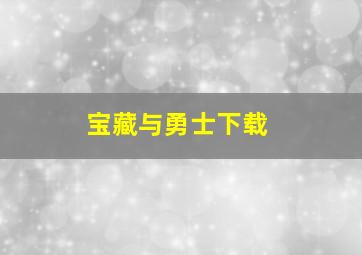 宝藏与勇士下载